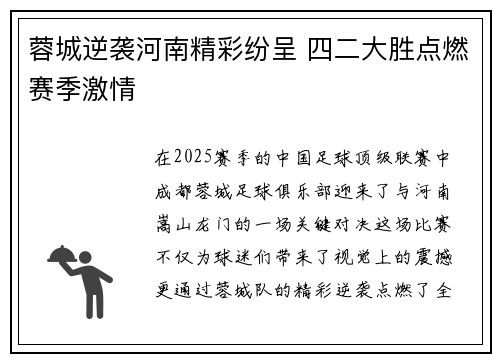 蓉城逆袭河南精彩纷呈 四二大胜点燃赛季激情

在2025赛季的中国足球顶级联赛中成都蓉城足球俱乐部迎来了与河南嵩山龙门的一场关键对决这场比赛不仅为球迷们带来了视觉上的震撼更通过蓉城队的精彩逆袭点燃了全